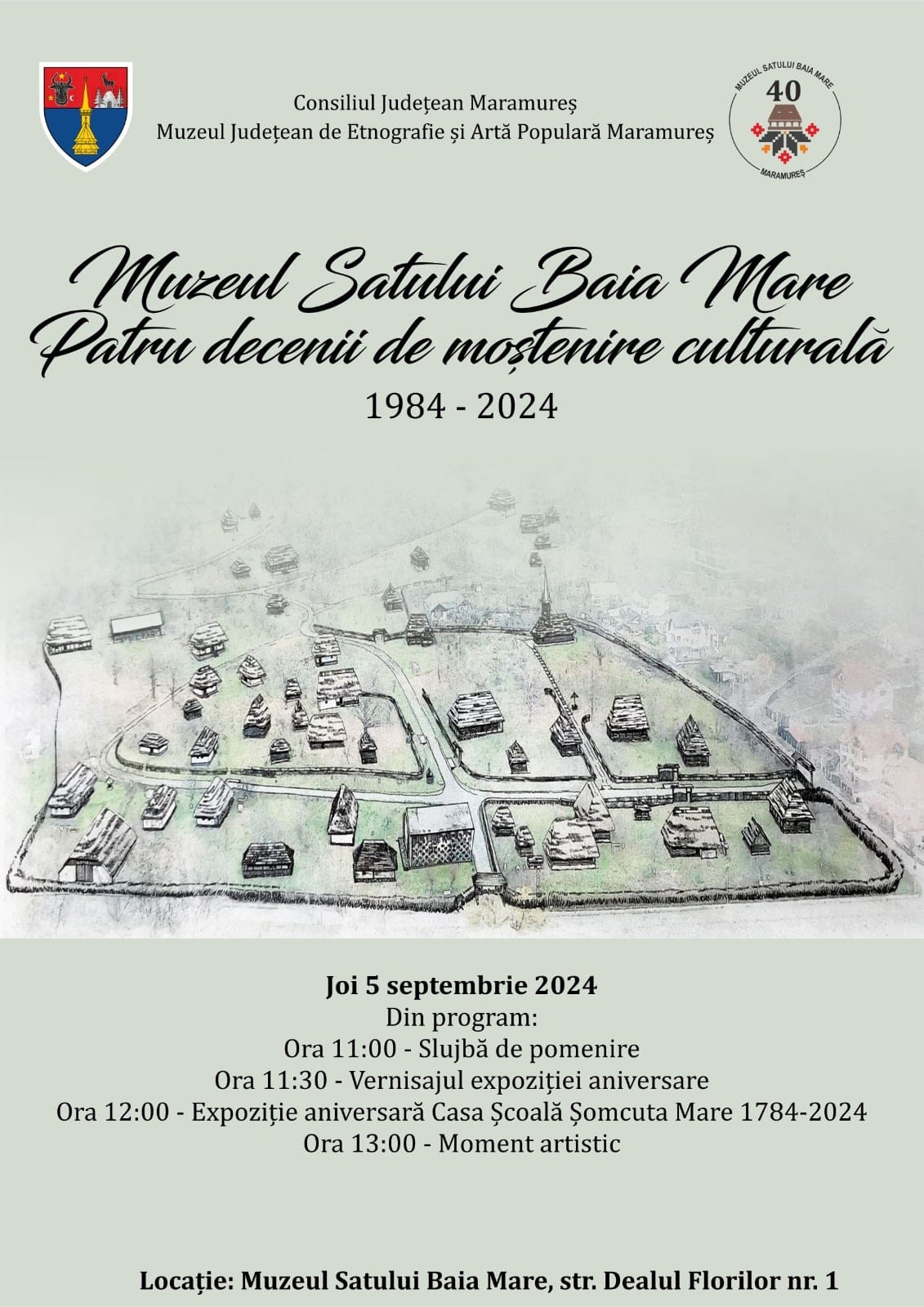 Consiliul Județean Maramureș
Muzeul Județean de Etnografie și Artă Populară Maramureș

MUZEUL SATULUI BAIA MARE
40
MARAMUREȘ

Muzeul Satului Baia Mare
Patru decenii de moștenire culturală
1984 - 2024

Joi 5 septembrie 2024
Din program:
Ora 11:00 - Slujbă de pomenire
Ora 11:30 - Vernisajul expoziției aniversare
Ora 12:00 - Expoziție aniversară Casa Școală Șomcuta Mare 1784-2024
Ora 13:00 - Moment artistic

Locație: Muzeul Satului Baia Mare, str. Dealul Florilor nr. 1